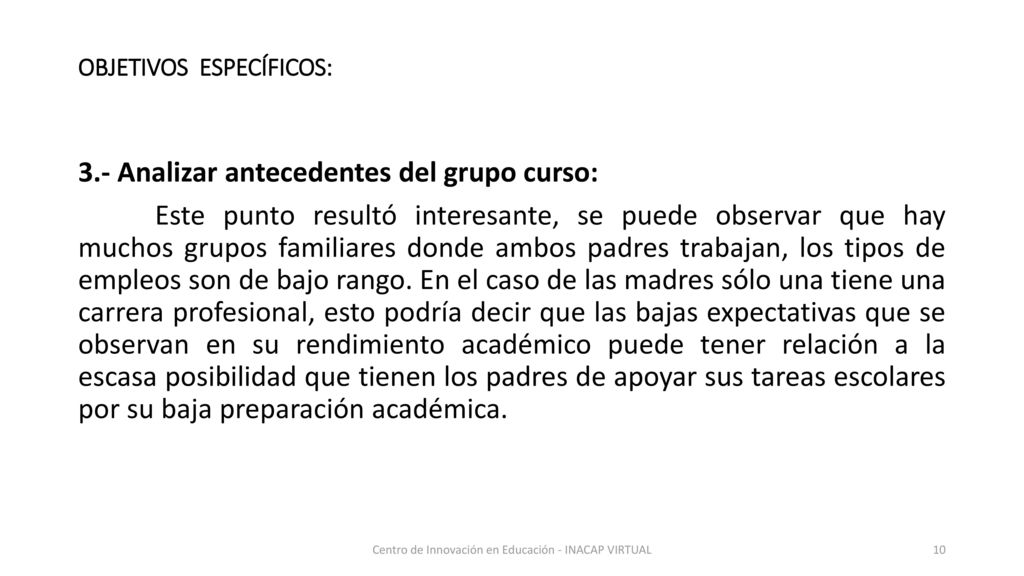 OBJETIVOS ESPECÍFICOS:

3.- Analizar antecedentes del grupo curso:

Este punto resultó interesante, se puede observar que hay muchos grupos familiares donde ambos padres trabajan, los tipos de empleos son de bajo rango. En el caso de las madres sólo una tiene una carrera profesional, esto podría decir que las bajas expectativas que se observan en su rendimiento académico puede tener relación a la escasa posibilidad que tienen los padres de apoyar sus tareas escolares por su baja preparación académica.

Centro de Innovación en Educación - INACAP VIRTUAL

10